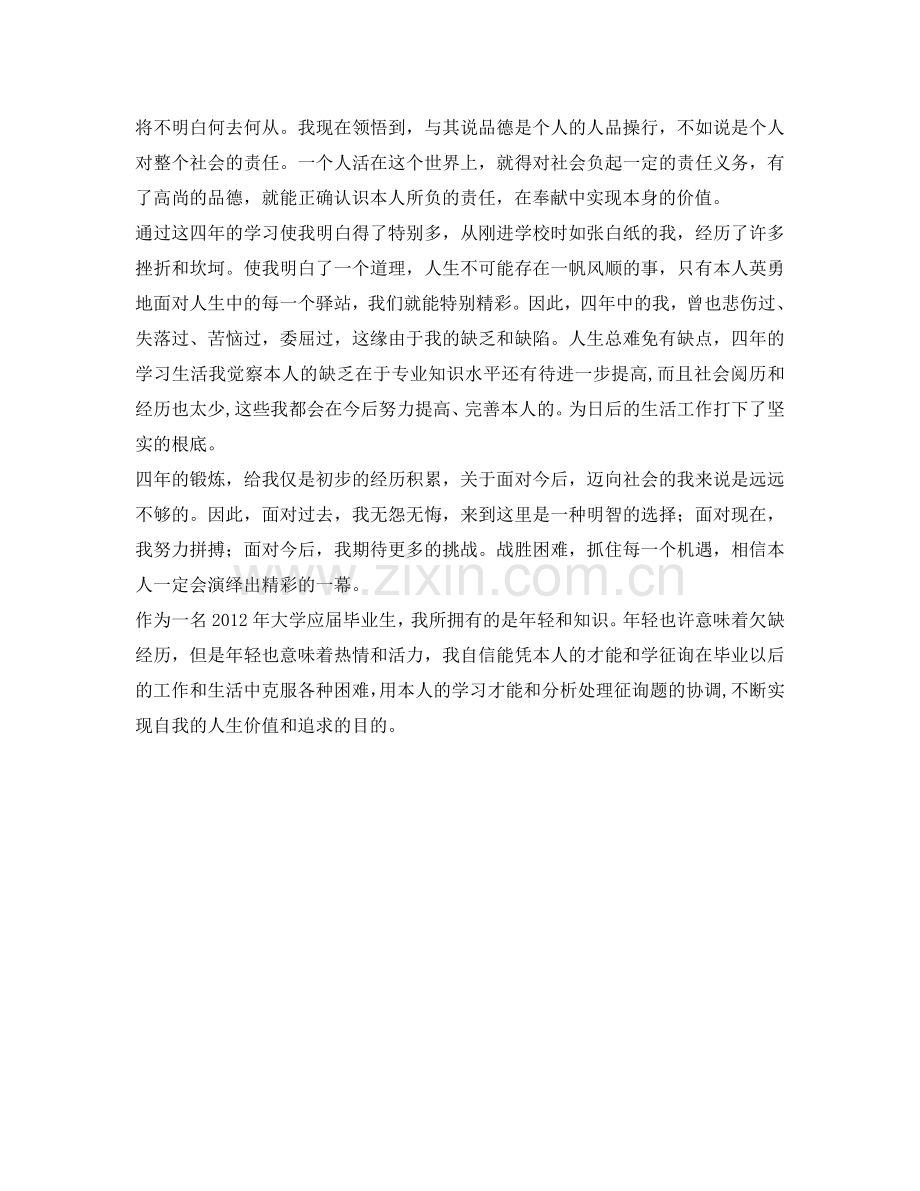 将不明白何去何从。我现在领悟到，与其说品德是个人的人品操行，不如说是个人对整个社会的责任。一个人活在这个世界上，就得对社会负起一定的责任义务，有了高尚的品德，就能正确认识本人所负的责任，在奉献中实现本身的价值。

通过这四年的学习使我明白得了特别多，从刚进学校时如张白纸的我，经历了许多挫折和坎坷。使我明白了一个道理，人生不可能存在一帆风顺的事，只有本人英勇地面对人生中的每一个驿站，我们就能特别精彩。因此，四年中的我，曾也悲伤过、失落过、苦恼过，委屈过，这缘由于我的缺乏和缺陷。人生总难免有缺点，四年的学习生活我觉察本人的缺乏在于专业知识水平还有待进一步提高，而且社会阅历和经历也太少，这些我都会在今后努力提高、完善本人的。为日后的生活工作打下了坚实的根底。

四年的锻炼，给我仅是初步的经历积累，关于面对今后，迈向社会的我来说是远远不够的。因此，面对过去，我无怨无悔，来到这里是一种明智的选择；面对现在，我努力拼搏；面对今后，我期待更多的挑战。战胜困难，抓住每一个机遇，相信本人一定会演绎出精彩的一幕。

作为一名 2012 年大学应届毕业生，我所拥有的是年轻和知识。年轻也许意味着欠缺经历，但是年轻也意味着热情和活力，我自信能凭本人的才能和学征询在毕业以后的工作和生活中克服各种困难，用本人的学习才能和分析处理征询题的协调，不断实现自我的人生价值和追求的目的。

www.zixin.com.cn